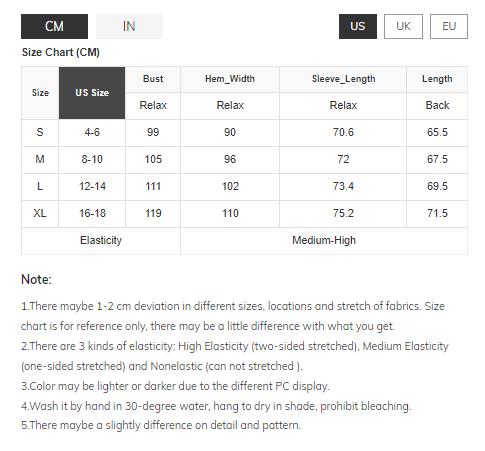 CM IN US UK EU

Size Chart (CM)

| Size | US Size | Bust | Hem_Width | Sleeve_Length | Length |
|---|---|---|---|---|---|
| | | Relax | Relax | Relax | Back |
| S | 4-6 | 99 | 90 | 70.6 | 65.5 |
| M | 8-10 | 105 | 96 | 72 | 67.5 |
| L | 12-14 | 111 | 102 | 73.4 | 69.5 |
| XL | 16-18 | 119 | 110 | 75.2 | 71.5 |
| Elasticity | | | Medium-High | | |

Note:

1.There maybe 1-2 cm deviation in different sizes, locations and stretch of fabrics. Size chart is for reference only, there may be a little difference with what you get.
2.There are 3 kinds of elasticity: High Elasticity (two-sided stretched), Medium Elasticity (one-sided stretched) and Nonelastic (can not stretched ).
3.Color may be lighter or darker due to the different PC display.
4.Wash it by hand in 30-degree water, hang to dry in shade, prohibit bleaching.
5.There maybe a slightly difference on detail and pattern.